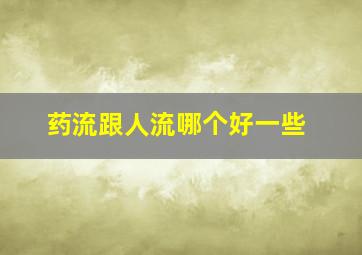 药流跟人流哪个好一些